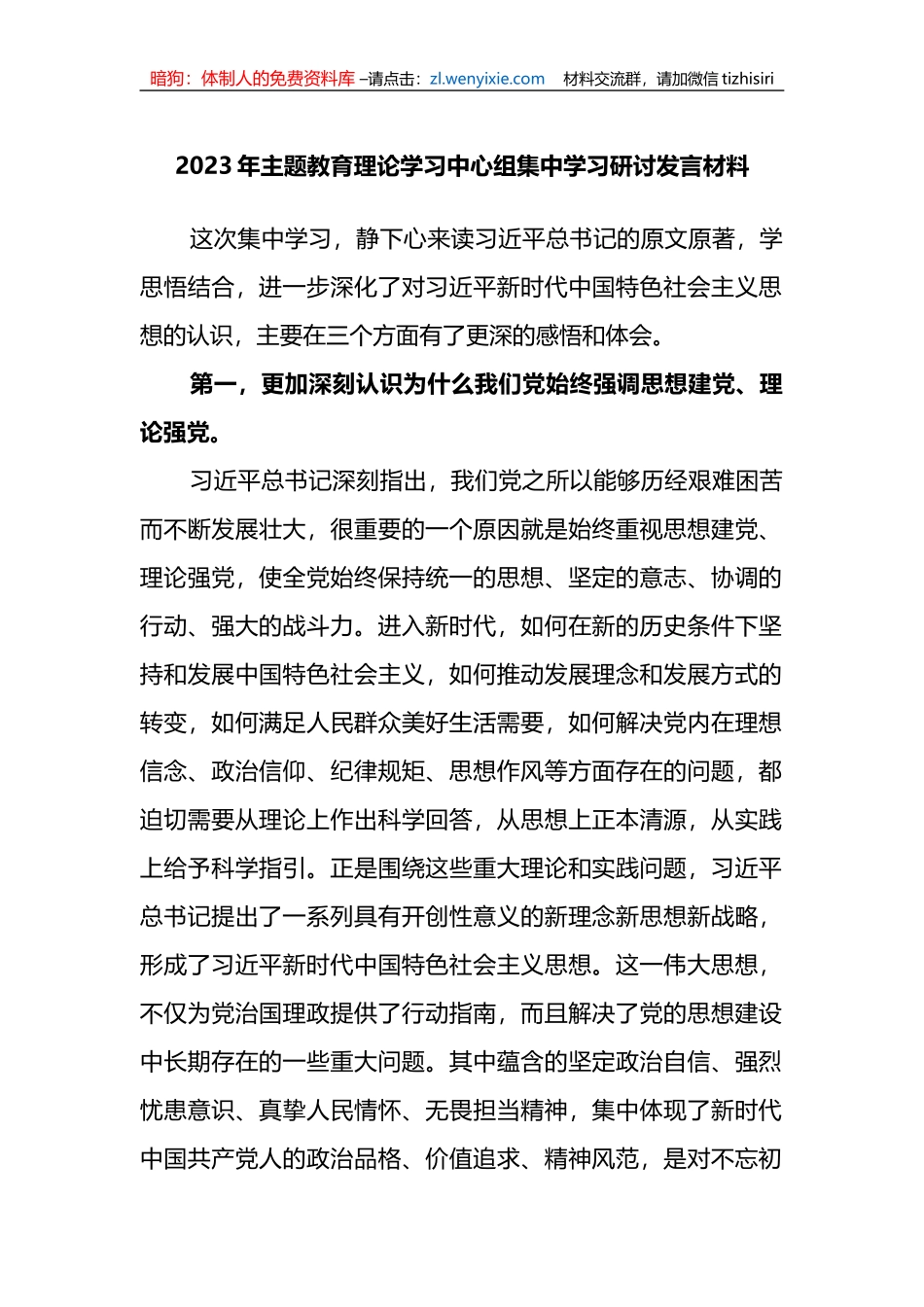 暗狗：体制人的免费资料库 –请点击：zl.wenyixie.com　材料交流群，请加微信 tizhisiri

2023 年主题教育理论学习中心组集中学习研讨发言材料

这次集中学习，静下心来读习近平总书记的原文原著，学思悟结合，进一步深化了对习近平新时代中国特色社会主义思想的认识，主要在三个方面有了更深的感悟和体会。

第一，更加深刻认识为什么我们党始终强调思想建党、理论强党。

习近平总书记深刻指出，我们党之所以能够历经艰难困苦而不断发展壮大，很重要的一个原因就是始终重视思想建党、理论强党，使全党始终保持统一的思想、坚定的意志、协调的行动、强大的战斗力。进入新时代，如何在新的历史条件下坚持和发展中国特色社会主义，如何推动发展理念和发展方式的转变，如何满足人民群众美好生活需要，如何解决党内在理想信念、政治信仰、纪律规矩、思想作风等方面存在的问题，都迫切需要从理论上作出科学回答，从思想上正本清源，从实践上给予科学指引。正是围绕这些重大理论和实践问题，习近平总书记提出了一系列具有开创性意义的新理念新思想新战略，形成了习近平新时代中国特色社会主义思想。这一伟大思想，不仅为党治国理政提供了行动指南，而且解决了党的思想建设中长期存在的一些重大问题。其中蕴含的坚定政治自信、强烈忧患意识、真挚人民情怀、无畏担当精神，集中体现了新时代中国共产党人的政治品格、价值追求、精神风范，是对不忘初